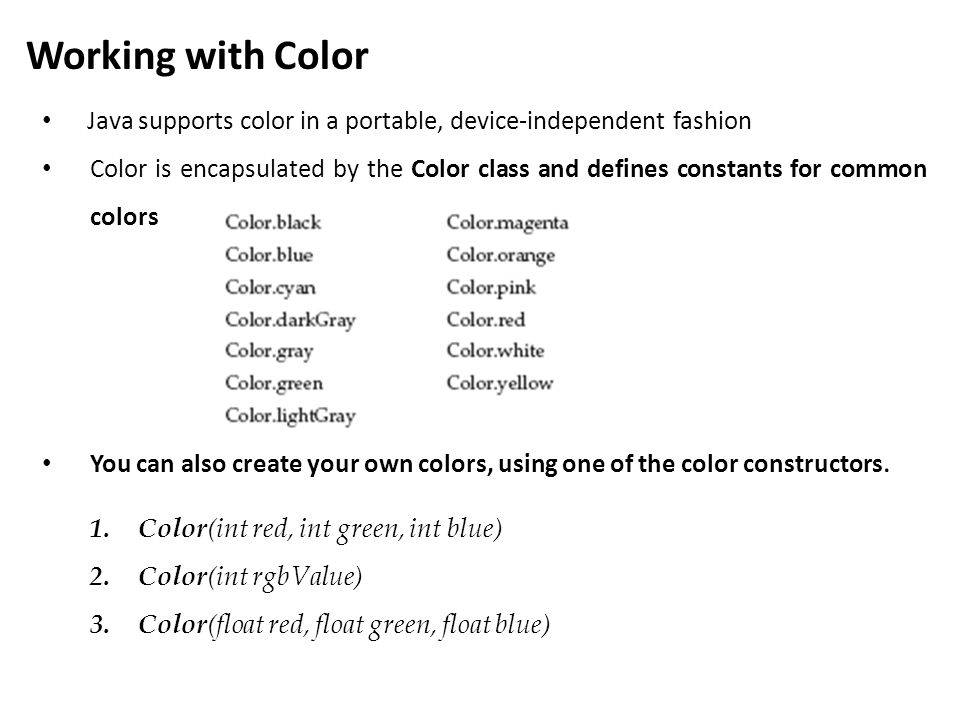 Working with Color

• Java supports color in a portable, device-independent fashion

• Color is encapsulated by the Color class and defines constants for common colors

Color.black
Color.blue
Color.cyan
Color.darkGray
Color.gray
Color.green
Color.lightGray

Color.magenta
Color.orange
Color.pink
Color.red
Color.white
Color.yellow

• You can also create your own colors, using one of the color constructors.

1. Color(int red, int green, int blue)
2. Color(int rgbValue)
3. Color(float red, float green, float blue)